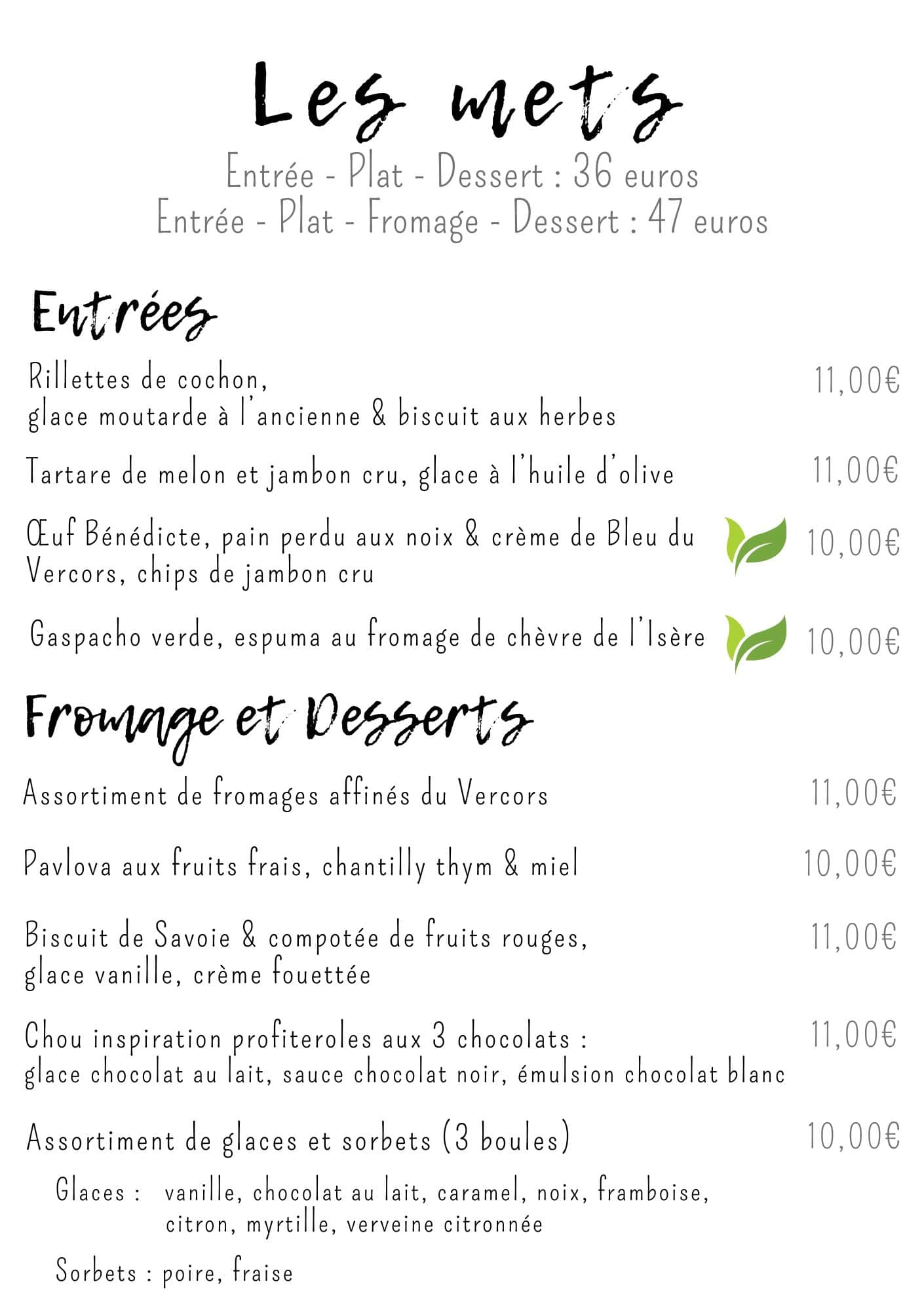 Les mets

Entrée - Plat - Dessert : 36 euros
Entrée - Plat - Fromage - Dessert : 47 euros

Entrées

Rillettes de cochon, glace moutarde à l'ancienne & biscuit aux herbes 11,00€

Tartare de melon et jambon cru, glace à l'huile d'olive 11,00€

Œuf Bénédicte, pain perdu aux noix & crème de Bleu du Vercors, chips de jambon cru 10,00€

Gaspacho verde, espuma au fromage de chèvre de l'Isère 10,00€

Fromage et Desserts

Assortiment de fromages affinés du Vercors 11,00€

Pavlova aux fruits frais, chantilly thym & miel 10,00€

Biscuit de Savoie & compotée de fruits rouges, glace vanille, crème fouettée 11,00€

Chou inspiration profiteroles aux 3 chocolats : glace chocolat au lait, sauce chocolat noir, émulsion chocolat blanc 11,00€

Assortiment de glaces et sorbets (3 boules) 10,00€

Glaces : vanille, chocolat au lait, caramel, noix, framboise, citron, myrtille, verveine citronnée

Sorbets : poire, fraise